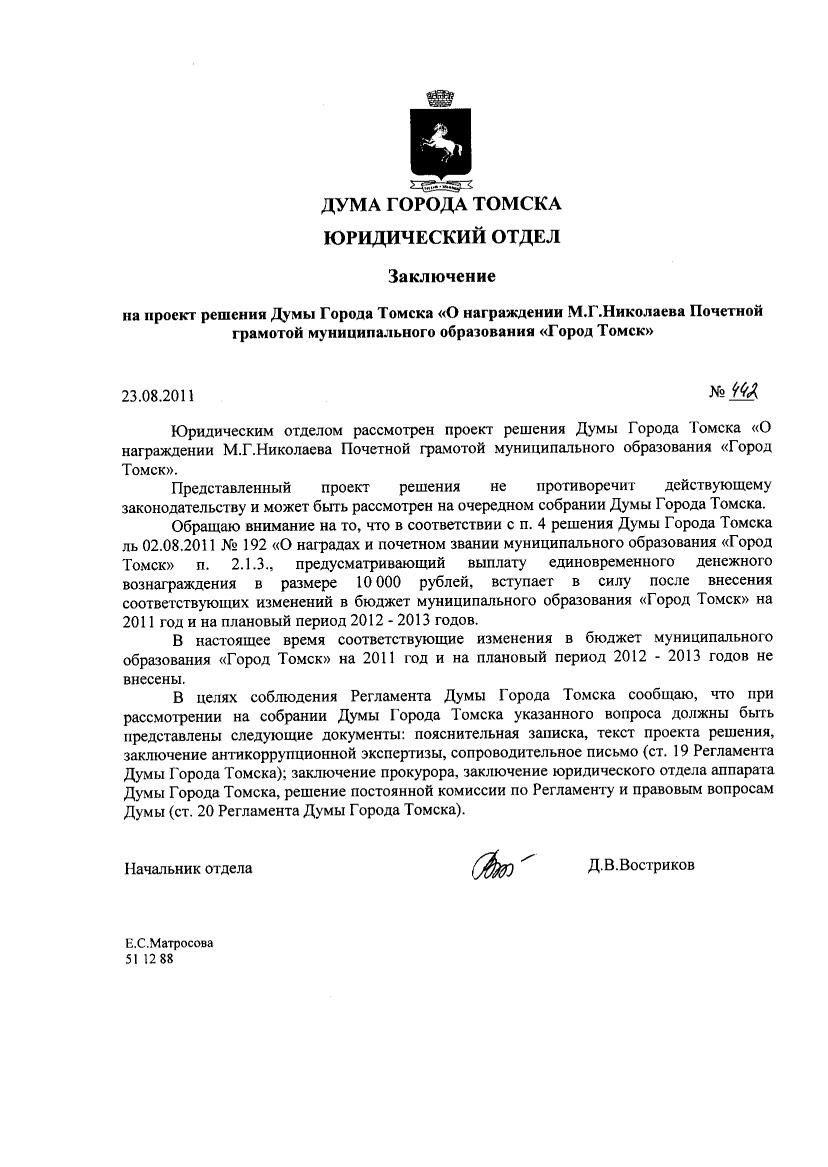 ДУМА ГОРОДА ТОМСКА

ЮРИДИЧЕСКИЙ ОТДЕЛ

Заключение

на проект решения Думы Города Томска «О награждении М.Г.Николаева Почетной грамотой муниципального образования «Город Томск»

23.08.2011

№ 442

Юридическим отделом рассмотрен проект решения Думы Города Томска «О награждении М.Г.Николаева Почетной грамотой муниципального образования «Город Томск».

Представленный проект решения не противоречит действующему законодательству и может быть рассмотрен на очередном собрании Думы Города Томска.

Обращаю внимание на то, что в соответствии с п. 4 решения Думы Города Томска ль 02.08.2011 № 192 «О наградах и почетном звании муниципального образования «Город Томск» п. 2.1.3., предусматривающий выплату единовременного денежного вознаграждения в размере 10 000 рублей, вступает в силу после внесения соответствующих изменений в бюджет муниципального образования «Город Томск» на 2011 год и на плановый период 2012 - 2013 годов.

В настоящее время соответствующие изменения в бюджет муниципального образования «Город Томск» на 2011 год и на плановый период 2012 - 2013 годов не внесены.

В целях соблюдения Регламента Думы Города Томска сообщаю, что при рассмотрении на собрании Думы Города Томска указанного вопроса должны быть представлены следующие документы: пояснительная записка, текст проекта решения, заключение антикоррупционной экспертизы, сопроводительное письмо (ст. 19 Регламента Думы Города Томска); заключение прокурора, заключение юридического отдела аппарата Думы Города Томска, решение постоянной комиссии по Регламенту и правовым вопросам Думы (ст. 20 Регламента Думы Города Томска).

Начальник отдела

Д.В.Востриков

Е.С.Матросова
51 12 88